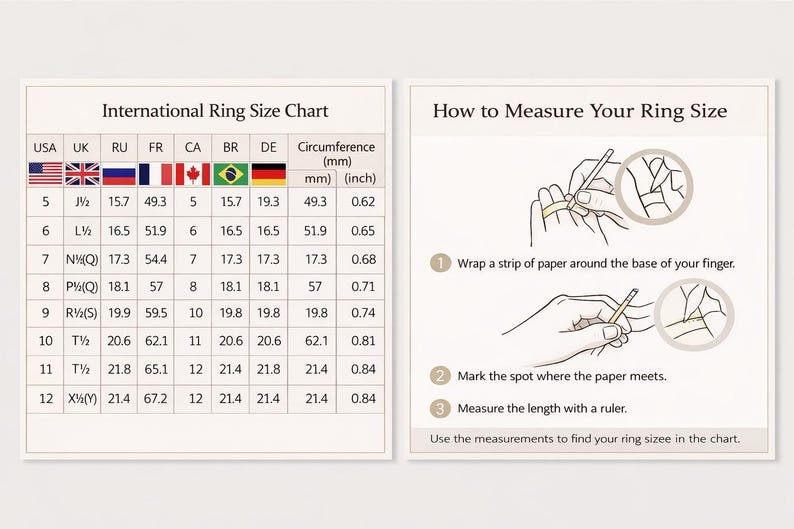 International Ring Size Chart

| USA | UK | RU | FR | CA | BR | DE | Circumference (mm) mm) | (inch) |
|---|---|---|---|---|---|---|---|---|
| 5 | J½ | 15.7 | 49.3 | 5 | 15.7 | 19.3 | 49.3 | 0.62 |
| 6 | L½ | 16.5 | 51.9 | 6 | 16.5 | 16.5 | 51.9 | 0.65 |
| 7 | N½(Q) | 17.3 | 54.4 | 7 | 17.3 | 17.3 | 17.3 | 0.68 |
| 8 | P½(Q) | 18.1 | 57 | 8 | 18.1 | 18.1 | 57 | 0.71 |
| 9 | R½(S) | 19.9 | 59.5 | 10 | 19.8 | 19.8 | 19.8 | 0.74 |
| 10 | T½ | 20.6 | 62.1 | 11 | 20.6 | 20.6 | 62.1 | 0.81 |
| 11 | T½ | 21.8 | 65.1 | 12 | 21.4 | 21.8 | 21.4 | 0.84 |
| 12 | X½(Y) | 21.4 | 67.2 | 12 | 21.4 | 21.4 | 21.4 | 0.84 |

How to Measure Your Ring Size

1 Wrap a strip of paper around the base of your finger.

2 Mark the spot where the paper meets.

3 Measure the length with a ruler.

Use the measurements to find your ring sizee in the chart.